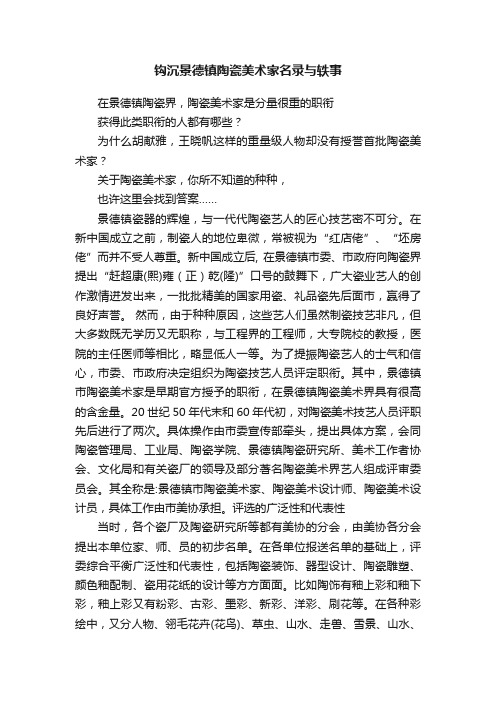 钩沉景德镇陶瓷美术家名录与轶事

在景德镇陶瓷界，陶瓷美术家是分量很重的职衔

获得此类职衔的人都有哪些？

为什么胡献雅，王晓帆这样的重量级人物却没有授誉首批陶瓷美术家？

关于陶瓷美术家，你所不知道的种种，

也许这里会找到答案……

景德镇瓷器的辉煌，与一代代陶瓷艺人的匠心技艺密不可分。在新中国成立之前，制瓷人的地位卑微，常被视为“红店佬”、“坯房佬”而并不受人尊重。新中国成立后, 在景德镇市委、市政府向陶瓷界提出“赶超康(熙)雍（正）乾(隆)”口号的鼓舞下，广大瓷业艺人的创作激情迸发出来，一批批精美的国家用瓷、礼品瓷先后面市，赢得了良好声誉。 然而，由于种种原因，这些艺人们虽然制瓷技艺非凡，但大多数既无学历又无职称，与工程界的工程师，大专院校的教授，医院的主任医师等相比，略显低人一等。为了提振陶瓷艺人的士气和信心，市委、市政府决定组织为陶瓷技艺人员评定职衔。其中，景德镇市陶瓷美术家是早期官方授予的职衔，在景德镇陶瓷美术界具有很高的含金量。20 世纪 50 年代末和 60 年代初，对陶瓷美术技艺人员评职先后进行了两次。具体操作由市委宣传部牵头，提出具体方案，会同陶瓷管理局、工业局、陶瓷学院、景德镇陶瓷研究所、美术工作者协会、文化局和有关瓷厂的领导及部分著名陶瓷美术界艺人组成评审委员会。其全称是:景德镇市陶瓷美术家、陶瓷美术设计师、陶瓷美术设计员，具体工作由市美协承担。评选的广泛性和代表性

当时，各个瓷厂及陶瓷研究所等都有美协的分会，由美协各分会提出本单位家、师、员的初步名单。在各单位报送名单的基础上，评委综合平衡广泛性和代表性，包括陶瓷装饰、器型设计、陶瓷雕塑、颜色釉配制、瓷用花纸的设计等方方面面。比如陶饰有釉上彩和釉下彩，釉上彩又有粉彩、古彩、墨彩、新彩、洋彩、刷花等。在各种彩绘中，又分人物、翎毛花卉(花鸟)、草虫、山水、走兽、雪景、山水、